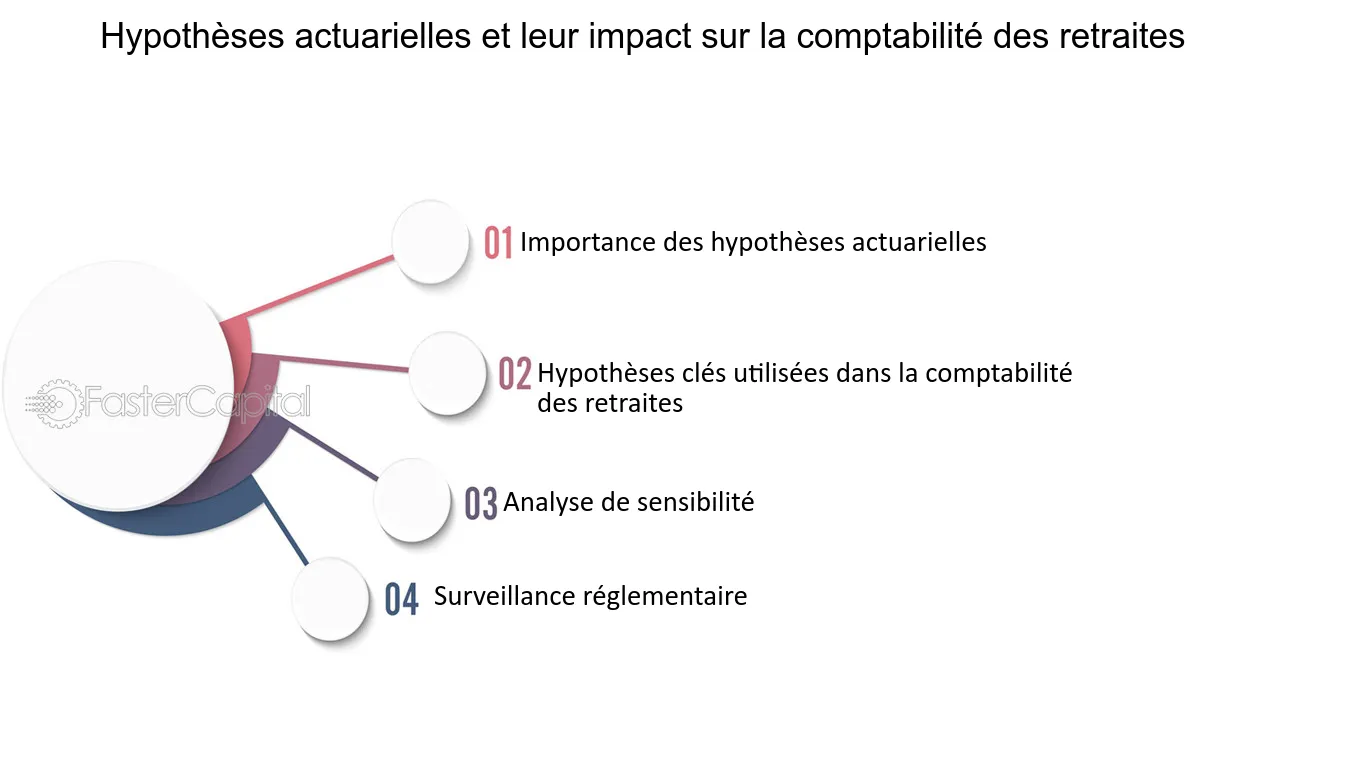 Hypothèses actuarielles et leur impact sur la comptabilité des retraites

FasterCapital

01 Importance des hypothèses actuarielles

02 Hypothèses clés utilisées dans la comptabilité des retraites

03 Analyse de sensibilité

04 Surveillance réglementaire